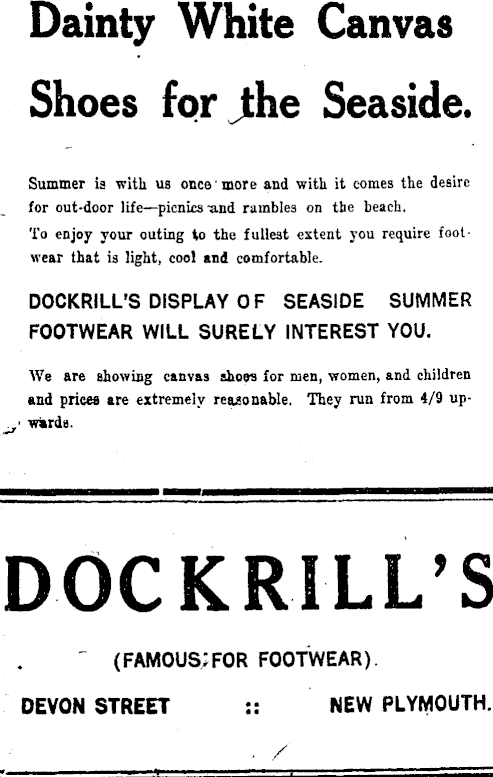 Dainty White Canvas

Shoes for the Seaside.

Summer is with us once more and with it comes the desire for out-door life—picnics and rambles on the beach.

To enjoy your outing to the fullest extent you require footwear that is light, cool and comfortable.

DOCKRILL'S DISPLAY OF SEASIDE SUMMER FOOTWEAR WILL SURELY INTEREST YOU.

We are showing canvas shoes for men, women, and children and prices are extremely reasonable. They run from 4/9 upwards.

DOCKRILL'S

(FAMOUS FOR FOOTWEAR).

DEVON STREET :: NEW PLYMOUTH.